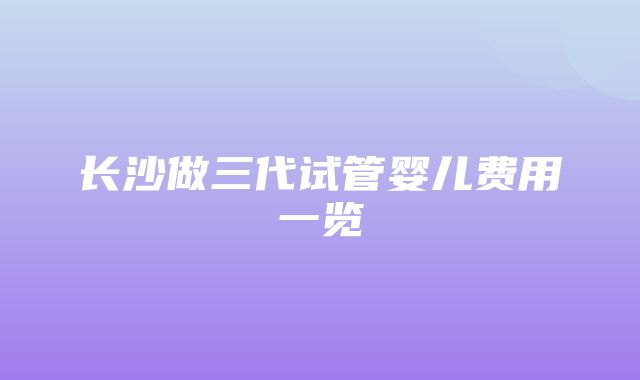 长沙做三代试管婴儿费用一览